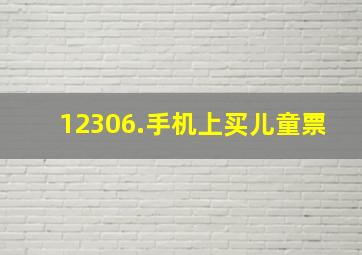 12306.手机上买儿童票